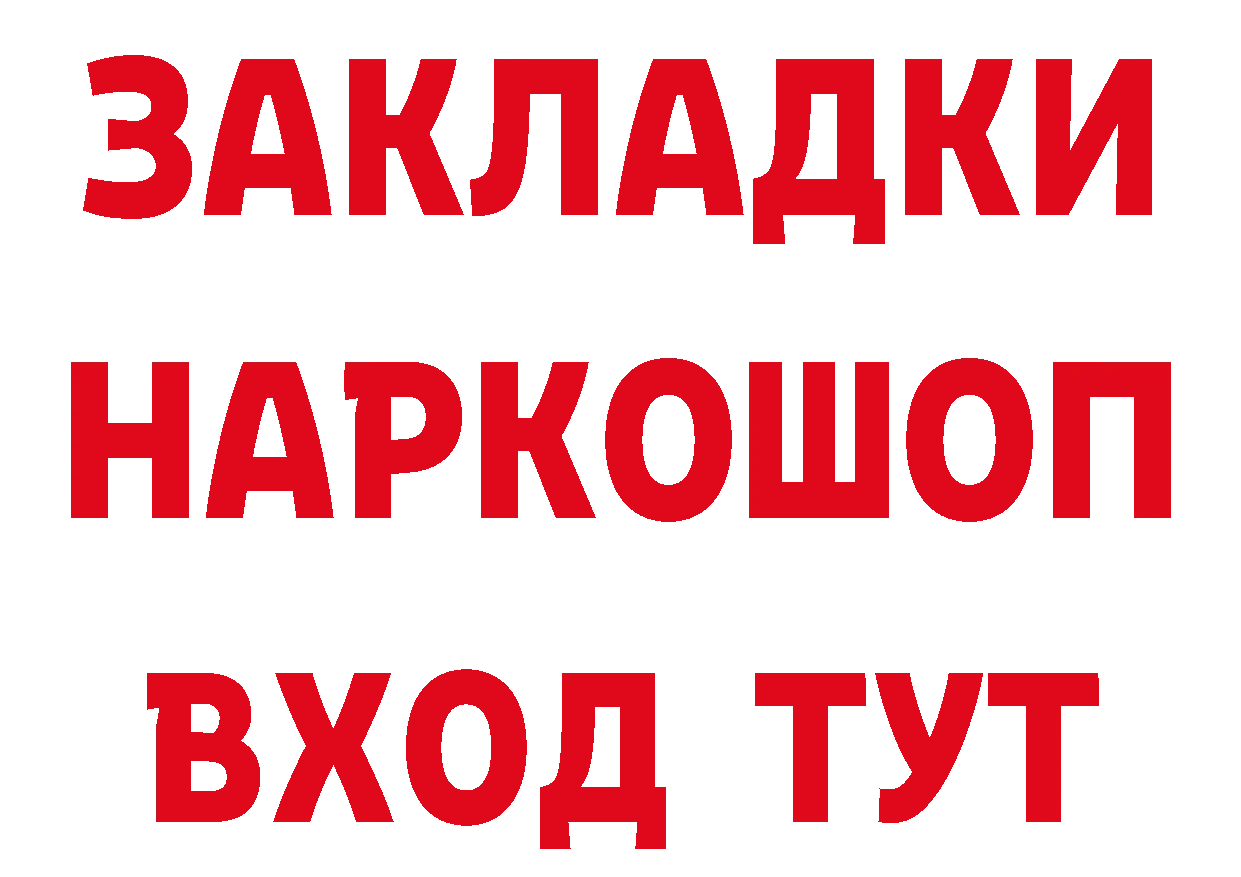 ЗАКЛАДКИ
НАРКОШОП
ВХОД ТУТ